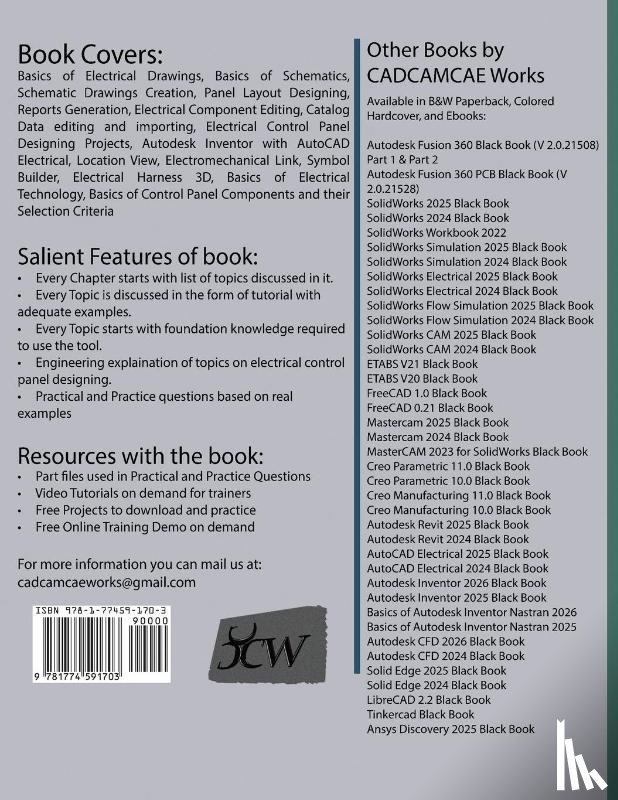 Book Covers:
Basics of Electrical Drawings, Basics of Schematics, Schematic Drawings Creation, Panel Layout Designing, Reports Generation, Electrical Component Editing, Catalog Data editing and importing, Electrical Control Panel Designing Projects, Autodesk Inventor with AutoCAD Electrical, Location View, Electromechanical Link, Symbol Builder, Electrical Harness 3D, Basics of Electrical Technology, Basics of Control Panel Components and their Selection Criteria

Salient Features of book:
• Every Chapter starts with list of topics discussed in it.
• Every Topic is discussed in the form of tutorial with adequate examples.
• Every Topic starts with foundation knowledge required to use the tool.
• Engineering explaination of topics on electrical control panel designing.
• Practical and Practice questions based on real examples

Resources with the book:
• Part files used in Practical and Practice Questions
• Video Tutorials on demand for trainers
• Free Projects to download and practice
• Free Online Training Demo on demand

For more information you can mail us at:
cadcamcaeworks@gmail.com

ISBN 978-1-77459-170-3
90000
9 781774 591703

CW

Other Books by CADCAMCAE Works
Available in B&W Paperback, Colored Hardcover, and Ebooks:

Autodesk Fusion 360 Black Book (V 2.0.21508) Part 1 & Part 2
Autodesk Fusion 360 PCB Black Book (V 2.0.21528)
SolidWorks 2025 Black Book
SolidWorks 2024 Black Book
SolidWorks Workbook 2022
SolidWorks Simulation 2025 Black Book
SolidWorks Simulation 2024 Black Book
SolidWorks Electrical 2025 Black Book
SolidWorks Electrical 2024 Black Book
SolidWorks Flow Simulation 2025 Black Book
SolidWorks Flow Simulation 2024 Black Book
SolidWorks CAM 2025 Black Book
SolidWorks CAM 2024 Black Book
ETABS V21 Black Book
ETABS V20 Black Book
FreeCAD 1.0 Black Book
FreeCAD 0.21 Black Book
Mastercam 2025 Black Book
Mastercam 2024 Black Book
MasterCAM 2023 for SolidWorks Black Book
Creo Parametric 11.0 Black Book
Creo Parametric 10.0 Black Book
Creo Manufacturing 11.0 Black Book
Creo Manufacturing 10.0 Black Book
Autodesk Revit 2025 Black Book
Autodesk Revit 2024 Black Book
AutoCAD Electrical 2025 Black Book
AutoCAD Electrical 2024 Black Book
Autodesk Inventor 2026 Black Book
Autodesk Inventor 2025 Black Book
Basics of Autodesk Inventor Nastran 2026
Basics of Autodesk Inventor Nastran 2025
Autodesk CFD 2026 Black Book
Autodesk CFD 2024 Black Book
Solid Edge 2025 Black Book
Solid Edge 2024 Black Book
LibreCAD 2.2 Black Book
Tinkercad Black Book
Ansys Discovery 2025 Black Book